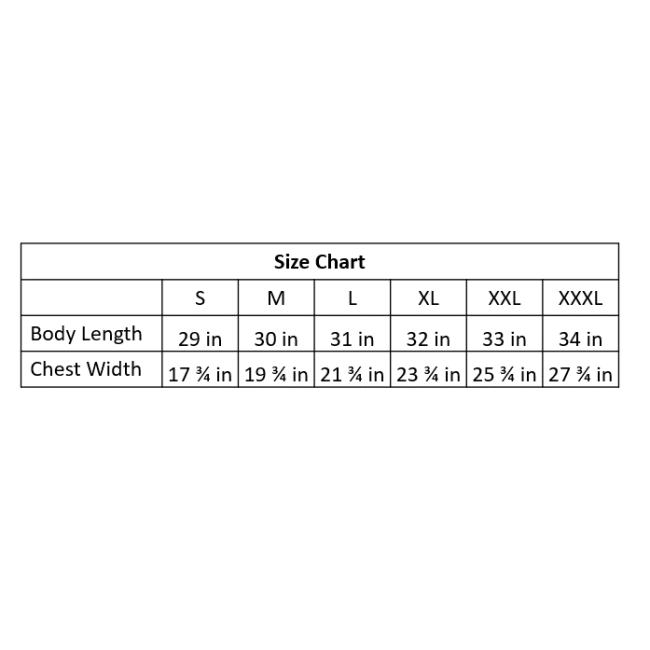 Size Chart

| | S | M | L | XL | XXL | XXXL |
|---|---|---|---|---|---|---|
| Body Length | 29 in | 30 in | 31 in | 32 in | 33 in | 34 in |
| Chest Width | 17 ¾ in | 19 ¾ in | 21 ¾ in | 23 ¾ in | 25 ¾ in | 27 ¾ in |